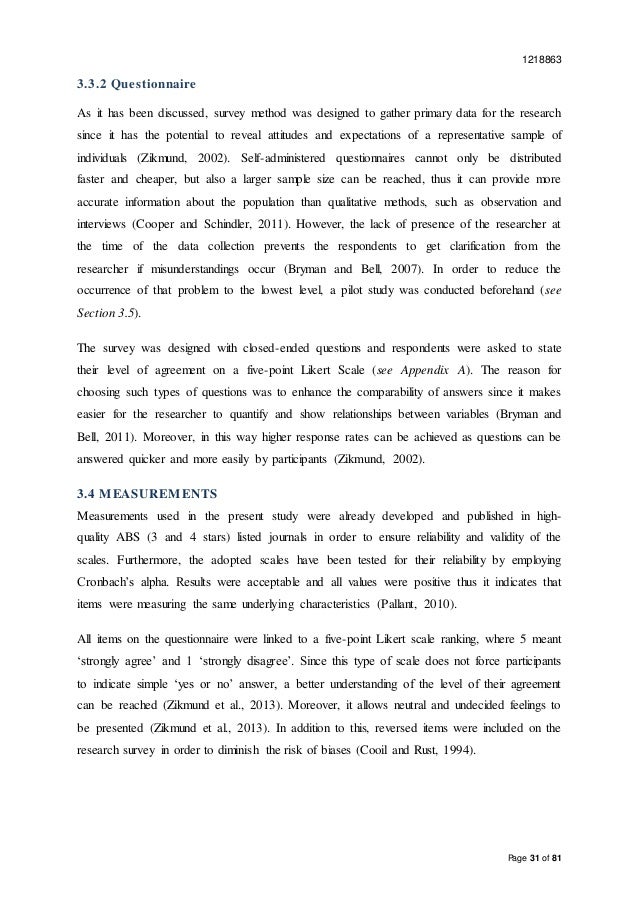 1218863

3.3.2 Questionnaire

As it has been discussed, survey method was designed to gather primary data for the research since it has the potential to reveal attitudes and expectations of a representative sample of individuals (Zikmund, 2002). Self-administered questionnaires cannot only be distributed faster and cheaper, but also a larger sample size can be reached, thus it can provide more accurate information about the population than qualitative methods, such as observation and interviews (Cooper and Schindler, 2011). However, the lack of presence of the researcher at the time of the data collection prevents the respondents to get clarification from the researcher if misunderstandings occur (Bryman and Bell, 2007). In order to reduce the occurrence of that problem to the lowest level, a pilot study was conducted beforehand (see Section 3.5).

The survey was designed with closed-ended questions and respondents were asked to state their level of agreement on a five-point Likert Scale (see Appendix A). The reason for choosing such types of questions was to enhance the comparability of answers since it makes easier for the researcher to quantify and show relationships between variables (Bryman and Bell, 2011). Moreover, in this way higher response rates can be achieved as questions can be answered quicker and more easily by participants (Zikmund, 2002).

3.4 MEASUREMENTS

Measurements used in the present study were already developed and published in high-quality ABS (3 and 4 stars) listed journals in order to ensure reliability and validity of the scales. Furthermore, the adopted scales have been tested for their reliability by employing Cronbach's alpha. Results were acceptable and all values were positive thus it indicates that items were measuring the same underlying characteristics (Pallant, 2010).

All items on the questionnaire were linked to a five-point Likert scale ranking, where 5 meant 'strongly agree' and 1 'strongly disagree'. Since this type of scale does not force participants to indicate simple 'yes or no' answer, a better understanding of the level of their agreement can be reached (Zikmund et al., 2013). Moreover, it allows neutral and undecided feelings to be presented (Zikmund et al., 2013). In addition to this, reversed items were included on the research survey in order to diminish the risk of biases (Cooil and Rust, 1994).

Page 31 of 81